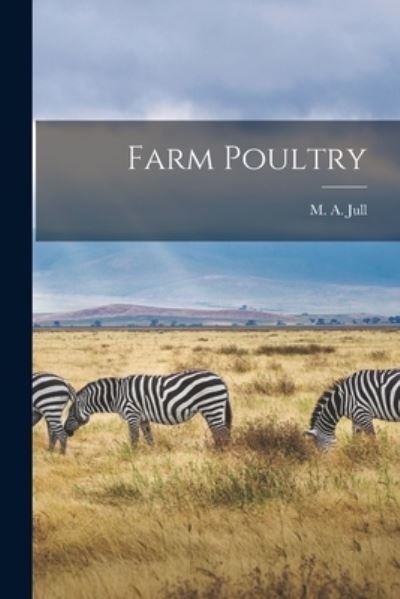 FARM POULTRY

M. A. Jull